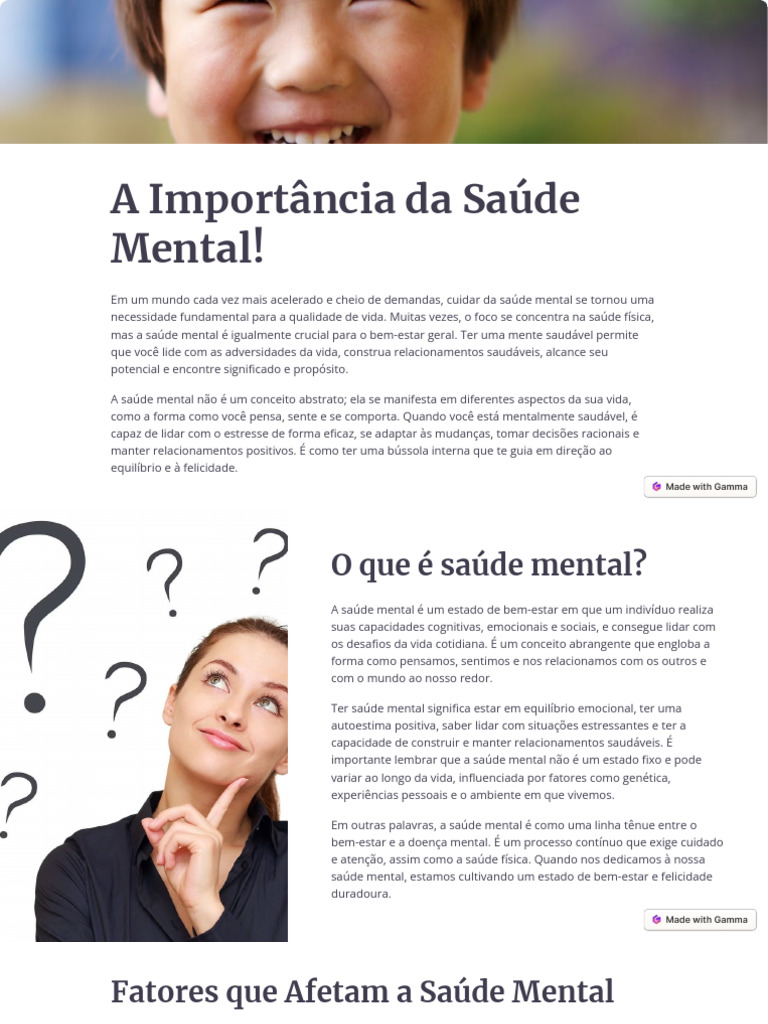 A Importância da Saúde Mental!

Em um mundo cada vez mais acelerado e cheio de demandas, cuidar da saúde mental se tornou uma necessidade fundamental para a qualidade de vida. Muitas vezes, o foco se concentra na saúde física, mas a saúde mental é igualmente crucial para o bem-estar geral. Ter uma mente saudável permite que você lide com as adversidades da vida, construa relacionamentos saudáveis, alcance seu potencial e encontre significado e propósito.

A saúde mental não é um conceito abstrato; ela se manifesta em diferentes aspectos da sua vida, como a forma como você pensa, sente e se comporta. Quando você está mentalmente saudável, é capaz de lidar com o estresse de forma eficaz, se adaptar às mudanças, tomar decisões racionais e manter relacionamentos positivos. É como ter uma bússola interna que te guia em direção ao equilíbrio e à felicidade.

Made with Gamma

O que é saúde mental?

A saúde mental é um estado de bem-estar em que um indivíduo realiza suas capacidades cognitivas, emocionais e sociais, e consegue lidar com os desafios da vida cotidiana. É um conceito abrangente que engloba a forma como pensamos, sentimos e nos relacionamos com os outros e com o mundo ao nosso redor.

Ter saúde mental significa estar em equilíbrio emocional, ter uma autoestima positiva, saber lidar com situações estressantes e ter a capacidade de construir e manter relacionamentos saudáveis. É importante lembrar que a saúde mental não é um estado fixo e pode variar ao longo da vida, influenciada por fatores como genética, experiências pessoais e o ambiente em que vivemos.

Em outras palavras, a saúde mental é como uma linha tênue entre o bem-estar e a doença mental. É um processo contínuo que exige cuidado e atenção, assim como a saúde física. Quando nos dedicamos à nossa saúde mental, estamos cultivando um estado de bem-estar e felicidade duradoura.

Made with Gamma

Fatores que Afetam a Saúde Mental